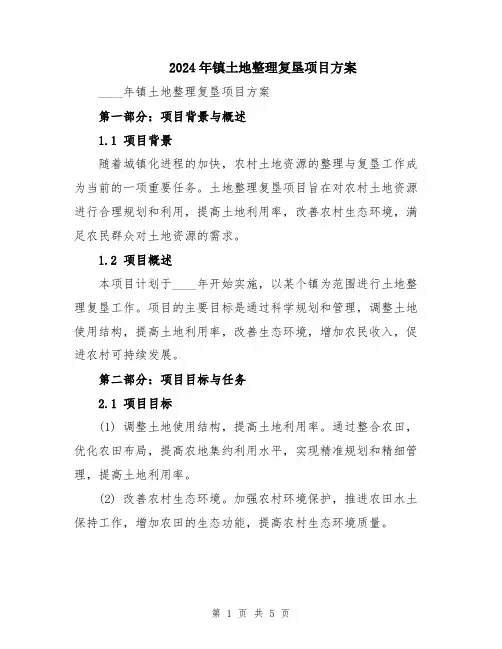 2024年镇土地整理复垦项目方案

____年镇土地整理复垦项目方案

第一部分：项目背景与概述

1.1 项目背景

随着城镇化进程的加快，农村土地资源的整理与复垦工作成为当前的一项重要任务。土地整理复垦项目旨在对农村土地资源进行合理规划和利用，提高土地利用率，改善农村生态环境，满足农民群众对土地资源的需求。

1.2 项目概述

本项目计划于____年开始实施，以某个镇为范围进行土地整理复垦工作。项目的主要目标是通过科学规划和管理，调整土地使用结构，提高土地利用率，改善生态环境，增加农民收入，促进农村可持续发展。

第二部分：项目目标与任务

2.1 项目目标

(1) 调整土地使用结构，提高土地利用率。通过整合农田，优化农田布局，提高农地集约利用水平，实现精准规划和精细管理，提高土地利用率。

(2) 改善农村生态环境。加强农村环境保护，推进农田水土保持工作，增加农田的生态功能，提高农村生态环境质量。

第 1 页 共 5 页